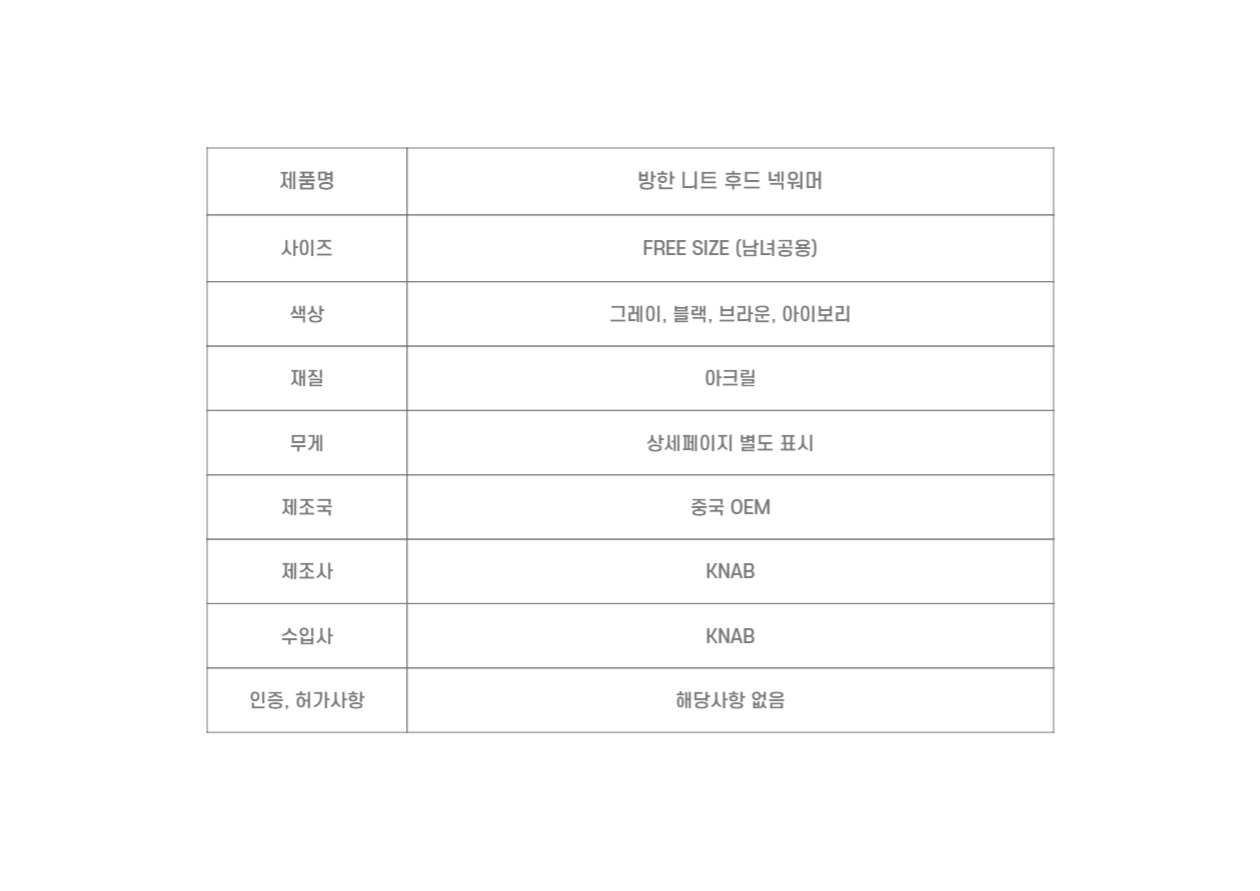 | 제품명 | 방한 니트 후드 넥워머 |
|---|---|
| 사이즈 | FREE SIZE (남녀공용) |
| 색상 | 그레이, 블랙, 브라운, 아이보리 |
| 재질 | 아크릴 |
| 무게 | 상세페이지 별도 표시 |
| 제조국 | 중국 OEM |
| 제조사 | KNAB |
| 수입사 | KNAB |
| 인증, 허가사항 | 해당사항 없음 |